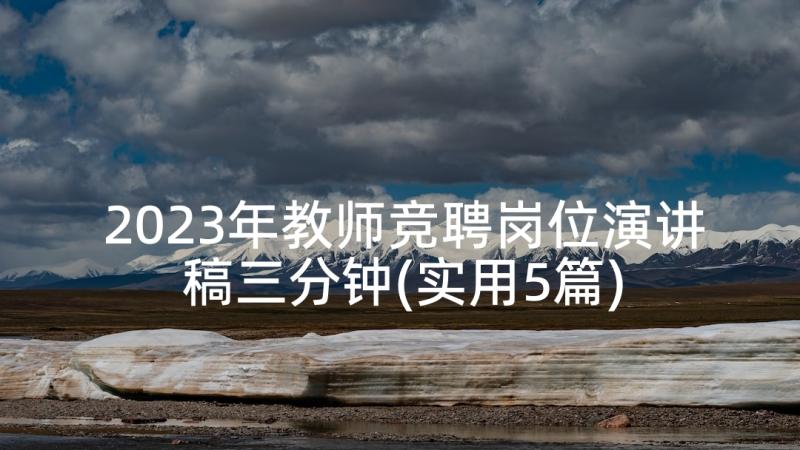 2023年教师竞聘岗位演讲稿三分钟(实用5篇)